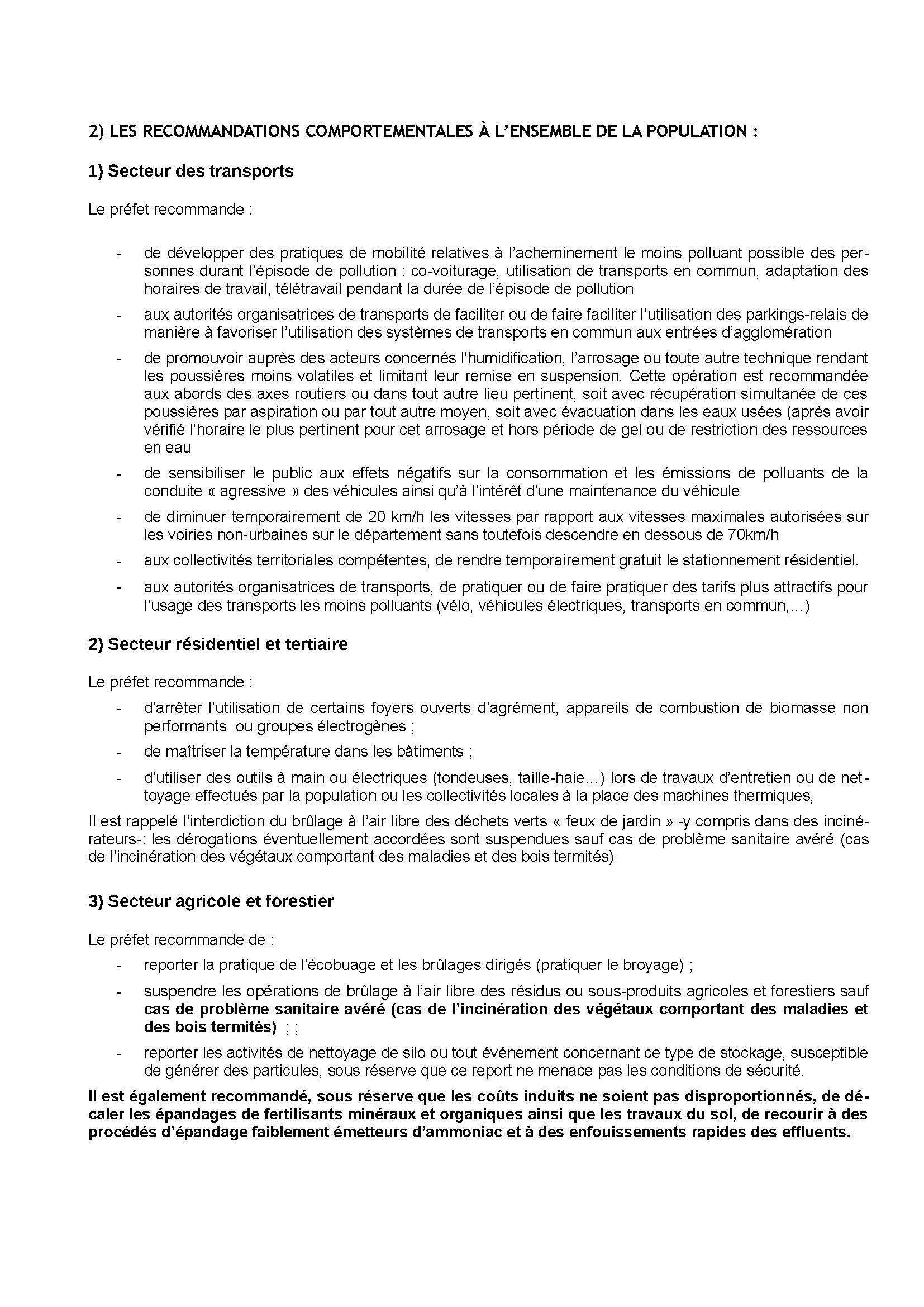 2) LES RECOMMANDATIONS COMPORTEMENTALES À L'ENSEMBLE DE LA POPULATION :

1) Secteur des transports

Le préfet recommande :

- de développer des pratiques de mobilité relatives à l'acheminement le moins polluant possible des personnes durant l'épisode de pollution : co-voiturage, utilisation de transports en commun, adaptation des horaires de travail, télétravail pendant la durée de l'épisode de pollution

- aux autorités organisatrices de transports de faciliter ou de faire faciliter l'utilisation des parkings-relais de manière à favoriser l'utilisation des systèmes de transports en commun aux entrées d'agglomération

- de promouvoir auprès des acteurs concernés l'humidification, l'arrosage ou toute autre technique rendant les poussières moins volatiles et limitant leur remise en suspension. Cette opération est recommandée aux abords des axes routiers ou dans tout autre lieu pertinent, soit avec récupération simultanée de ces poussières par aspiration ou par tout autre moyen, soit avec évacuation dans les eaux usées (après avoir vérifié l'horaire le plus pertinent pour cet arrosage et hors période de gel ou de restriction des ressources en eau

- de sensibiliser le public aux effets négatifs sur la consommation et les émissions de polluants de la conduite « agressive » des véhicules ainsi qu'à l'intérêt d'une maintenance du véhicule

- de diminuer temporairement de 20 km/h les vitesses par rapport aux vitesses maximales autorisées sur les voiries non-urbaines sur le département sans toutefois descendre en dessous de 70km/h

- aux collectivités territoriales compétentes, de rendre temporairement gratuit le stationnement résidentiel.

- aux autorités organisatrices de transports, de pratiquer ou de faire pratiquer des tarifs plus attractifs pour l'usage des transports les moins polluants (vélo, véhicules électriques, transports en commun,...)

2) Secteur résidentiel et tertiaire

Le préfet recommande :

- d'arrêter l'utilisation de certains foyers ouverts d'agrément, appareils de combustion de biomasse non performants ou groupes électrogènes ;

- de maîtriser la température dans les bâtiments ;

- d'utiliser des outils à main ou électriques (tondeuses, taille-haie...) lors de travaux d'entretien ou de nettoyage effectués par la population ou les collectivités locales à la place des machines thermiques,

Il est rappelé l'interdiction du brûlage à l'air libre des déchets verts « feux de jardin » -y compris dans des incinérateurs-: les dérogations éventuellement accordées sont suspendues sauf cas de problème sanitaire avéré (cas de l'incinération des végétaux comportant des maladies et des bois termités)

3) Secteur agricole et forestier

Le préfet recommande de :

- reporter la pratique de l'écobuage et les brûlages dirigés (pratiquer le broyage) ;

- suspendre les opérations de brûlage à l'air libre des résidus ou sous-produits agricoles et forestiers sauf cas de problème sanitaire avéré (cas de l'incinération des végétaux comportant des maladies et des bois termités) ; ;

- reporter les activités de nettoyage de silo ou tout événement concernant ce type de stockage, susceptible de générer des particules, sous réserve que ce report ne menace pas les conditions de sécurité.

Il est également recommandé, sous réserve que les coûts induits ne soient pas disproportionnés, de décaler les épandages de fertilisants minéraux et organiques ainsi que les travaux du sol, de recourir à des procédés d'épandage faiblement émetteurs d'ammoniac et à des enfouissements rapides des effluents.